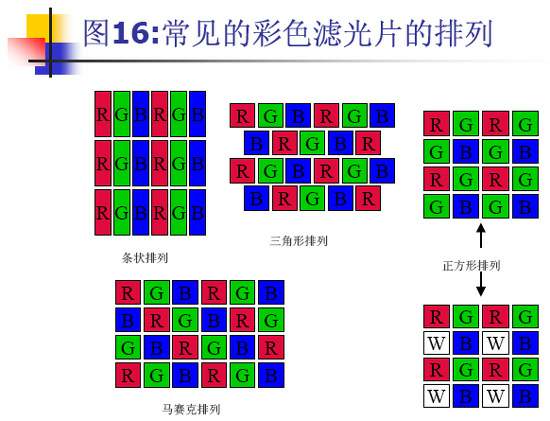 图16:常见的彩色滤光片的排列

R G B R G B
R G B R G B
R G B R G B

条状排列

R G B R G B
B R G B R
R G B R G B
B R G B R

三角形排列

R G R G
G B G B
R G R G
G B G B

正方形排列

R G R G
W B W B
R G R G
W B W B

R G B R G B
B R G B R G
G B R G B R
R G B R G B

马赛克排列